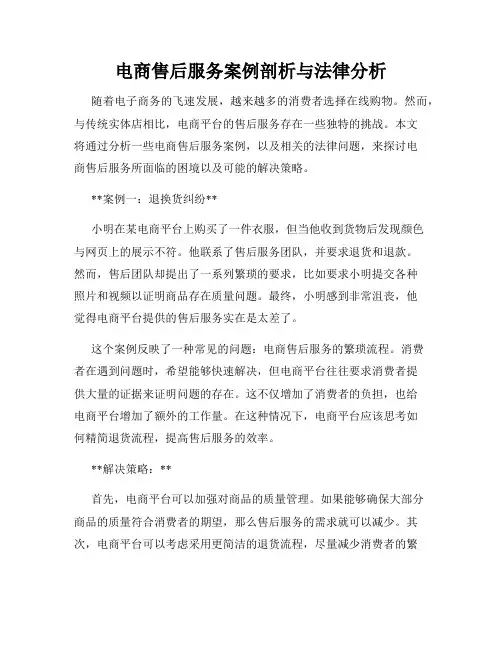 电商售后服务案例剖析与法律分析

随着电子商务的飞速发展，越来越多的消费者选择在线购物。然而，与传统实体店相比，电商平台的售后服务存在一些独特的挑战。本文将通过分析一些电商售后服务案例，以及相关的法律问题，来探讨电商售后服务所面临的困境以及可能的解决策略。

**案例一：退换货纠纷**

小明在某电商平台上购买了一件衣服，但当他收到货物后发现颜色与网页上的展示不符。他联系了售后服务团队，并要求退货和退款。然而，售后团队却提出了一系列繁琐的要求，比如要求小明提交各种照片和视频以证明商品存在质量问题。最终，小明感到非常沮丧，他觉得电商平台提供的售后服务实在是太差了。

这个案例反映了一种常见的问题：电商售后服务的繁琐流程。消费者在遇到问题时，希望能够快速解决，但电商平台往往要求消费者提供大量的证据来证明问题的存在。这不仅增加了消费者的负担，也给电商平台增加了额外的工作量。在这种情况下，电商平台应该思考如何精简退货流程，提高售后服务的效率。

**解决策略：**

首先，电商平台可以加强对商品的质量管理。如果能够确保大部分商品的质量符合消费者的期望，那么售后服务的需求就可以减少。其次，电商平台可以考虑采用更简洁的退货流程，尽量减少消费者的繁